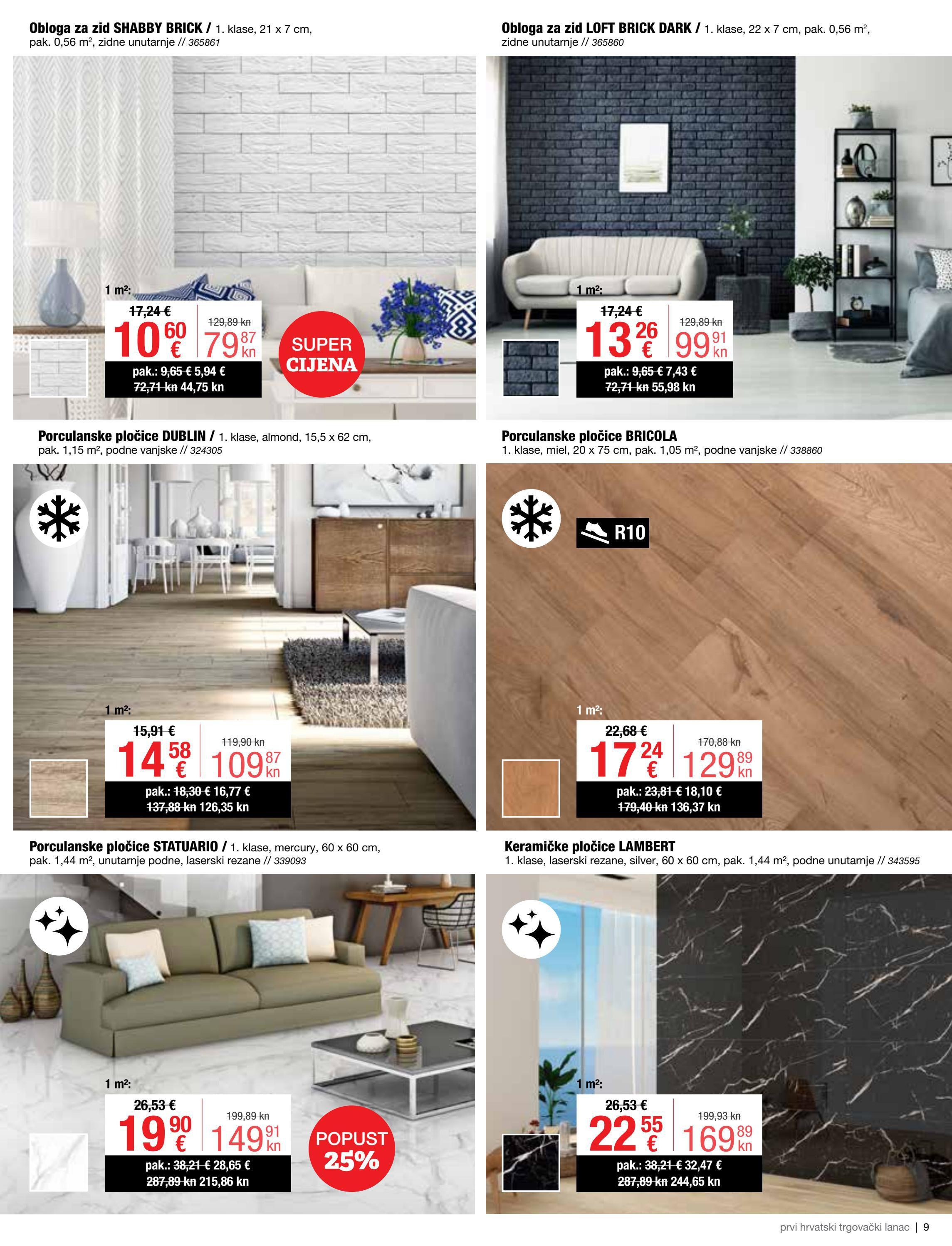 Obloga za zid SHABBY BRICK / 1. klase, 21 x 7 cm, pak. 0,56 m², zidne unutarnje // 365861

1 m²:
17,24 €
10 60 €
129,89 kn
79 87 kn
pak.: 9,65 € 5,94 €
72,71 kn 44,75 kn

SUPER CIJENA

Obloga za zid LOFT BRICK DARK / 1. klase, 22 x 7 cm, pak. 0,56 m², zidne unutarnje // 365860

1 m²:
17,24 €
13 26 €
129,89 kn
99 91 kn
pak.: 9,65 € 7,43 €
72,71 kn 55,98 kn

Porculanske pločice DUBLIN / 1. klase, almond, 15,5 x 62 cm, pak. 1,15 m², podne vanjske // 324305

1 m²:
15,91 €
14 58 €
119,90 kn
109 87 kn
pak.: 18,30 € 16,77 €
137,88 kn 126,35 kn

Porculanske pločice BRICOLA
1. klase, miel, 20 x 75 cm, pak. 1,05 m², podne vanjske // 338860

R10

1 m²:
22,68 €
17 24 €
170,88 kn
129 89 kn
pak.: 23,81 € 18,10 €
179,40 kn 136,37 kn

Porculanske pločice STATUARIO / 1. klase, mercury, 60 x 60 cm, pak. 1,44 m², unutarnje podne, laserski rezane // 339093

1 m²:
26,53 €
19 90 €
199,89 kn
149 91 kn
pak.: 38,21 € 28,65 €
287,89 kn 215,86 kn

POPUST 25%

Keramičke pločice LAMBERT
1. klase, laserski rezane, silver, 60 x 60 cm, pak. 1,44 m², podne unutarnje // 343595

1 m²:
26,53 €
22 55 €
199,93 kn
169 89 kn
pak.: 38,21 € 32,47 €
287,89 kn 244,65 kn

prvi hrvatski trgovački lanac | 9